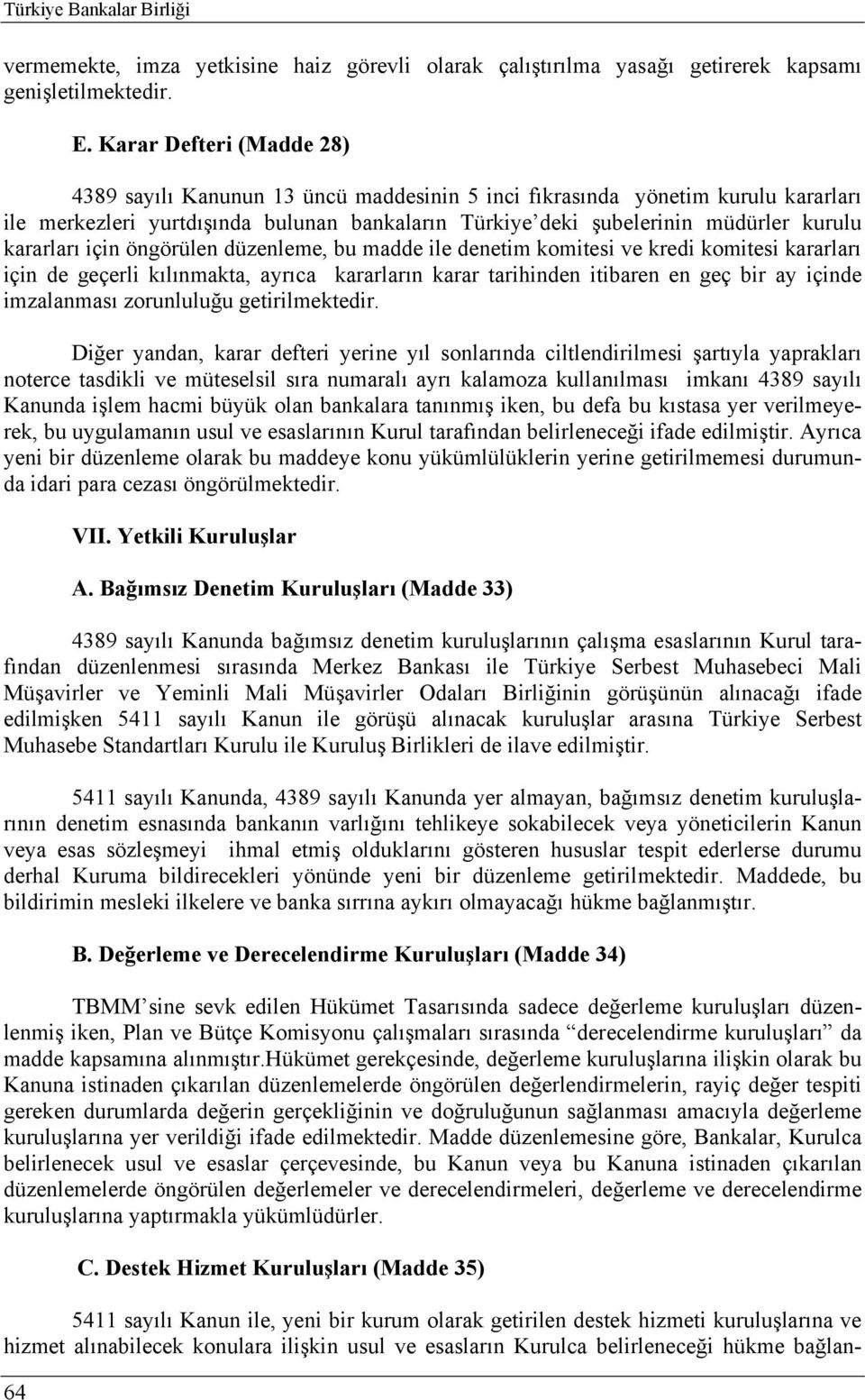 Türkiye Bankalar Birliği

vermemekte, imza yetkisine haiz görevli olarak çalıştırılma yasağı getirerek kapsamı genişletilmektedir.

E. Karar Defteri (Madde 28)

4389 sayılı Kanunun 13 üncü maddesinin 5 inci fıkrasında yönetim kurulu kararları ile merkezleri yurtdışında bulunan bankaların Türkiye'deki şubelerinin müdürler kurulu kararları için öngörülen düzenleme, bu madde ile denetim komitesi ve kredi komitesi kararları için de geçerli kılınmakta, ayrıca kararların karar tarihinden itibaren en geç bir ay içinde imzalanması zorunluluğu getirilmektedir.

Diğer yandan, karar defteri yerine yıl sonlarında ciltlendirilmesi şartıyla yaprakları noterce tasdikli ve müteselsil sıra numaralı ayrı kalamoza kullanılması imkanı 4389 sayılı Kanunda işlem hacmi büyük olan bankalara tanınmış iken, bu defa bu kıstasa yer verilmeyerek, bu uygulamanın usul ve esaslarının Kurul tarafından belirleneceği ifade edilmiştir. Ayrıca yeni bir düzenleme olarak bu maddeye konu yükümlülüklerin yerine getirilmemesi durumunda idari para cezası öngörülmektedir.

VII. Yetkili Kuruluşlar

A. Bağımsız Denetim Kuruluşları (Madde 33)

4389 sayılı Kanunda bağımsız denetim kuruluşlarının çalışma esaslarının Kurul tarafından düzenlenmesi sırasında Merkez Bankası ile Türkiye Serbest Muhasebeci Mali Müşavirler ve Yeminli Mali Müşavirler Odaları Birliğinin görüşünün alınacağı ifade edilmişken 5411 sayılı Kanun ile görüşü alınacak kuruluşlar arasına Türkiye Serbest Muhasebe Standartları Kurulu ile Kuruluş Birlikleri de ilave edilmiştir.

5411 sayılı Kanunda, 4389 sayılı Kanunda yer almayan, bağımsız denetim kuruluşlarının denetim esnasında bankanın varlığını tehlikeye sokabilecek veya yöneticilerin Kanun veya esas sözleşmeyi ihmal etmiş olduklarını gösteren hususlar tespit ederlerse durumu derhal Kuruma bildirecekleri yönünde yeni bir düzenleme getirilmektedir. Maddede, bu bildirimin mesleki ilkelere ve banka sırrına aykırı olmayacağı hükme bağlanmıştır.

B. Değerleme ve Derecelendirme Kuruluşları (Madde 34)

TBMM'sine sevk edilen Hükümet Tasarısında sadece değerleme kuruluşları düzenlenmiş iken, Plan ve Bütçe Komisyonu çalışmaları sırasında "derecelendirme kuruluşları" da madde kapsamına alınmıştır.Hükümet gerekçesinde, değerleme kuruluşlarına ilişkin olarak bu Kanuna istinaden çıkarılan düzenlemelerde öngörülen değerlendirmelerin, rayiç değer tespiti gereken durumlarda değerin gerçekliğinin ve doğruluğunun sağlanması amacıyla değerleme kuruluşlarına yer verildiği ifade edilmektedir. Madde düzenlemesine göre, Bankalar, Kurulca belirlenecek usul ve esaslar çerçevesinde, bu Kanun veya bu Kanuna istinaden çıkarılan düzenlemelerde öngörülen değerlemeler ve derecelendirmeleri, değerleme ve derecelendirme kuruluşlarına yaptırmakla yükümlüdürler.

C. Destek Hizmet Kuruluşları (Madde 35)

5411 sayılı Kanun ile, yeni bir kurum olarak getirilen destek hizmeti kuruluşlarına ve hizmet alınabilecek konulara ilişkin usul ve esasların Kurulca belirleneceği hükme bağlan-

64